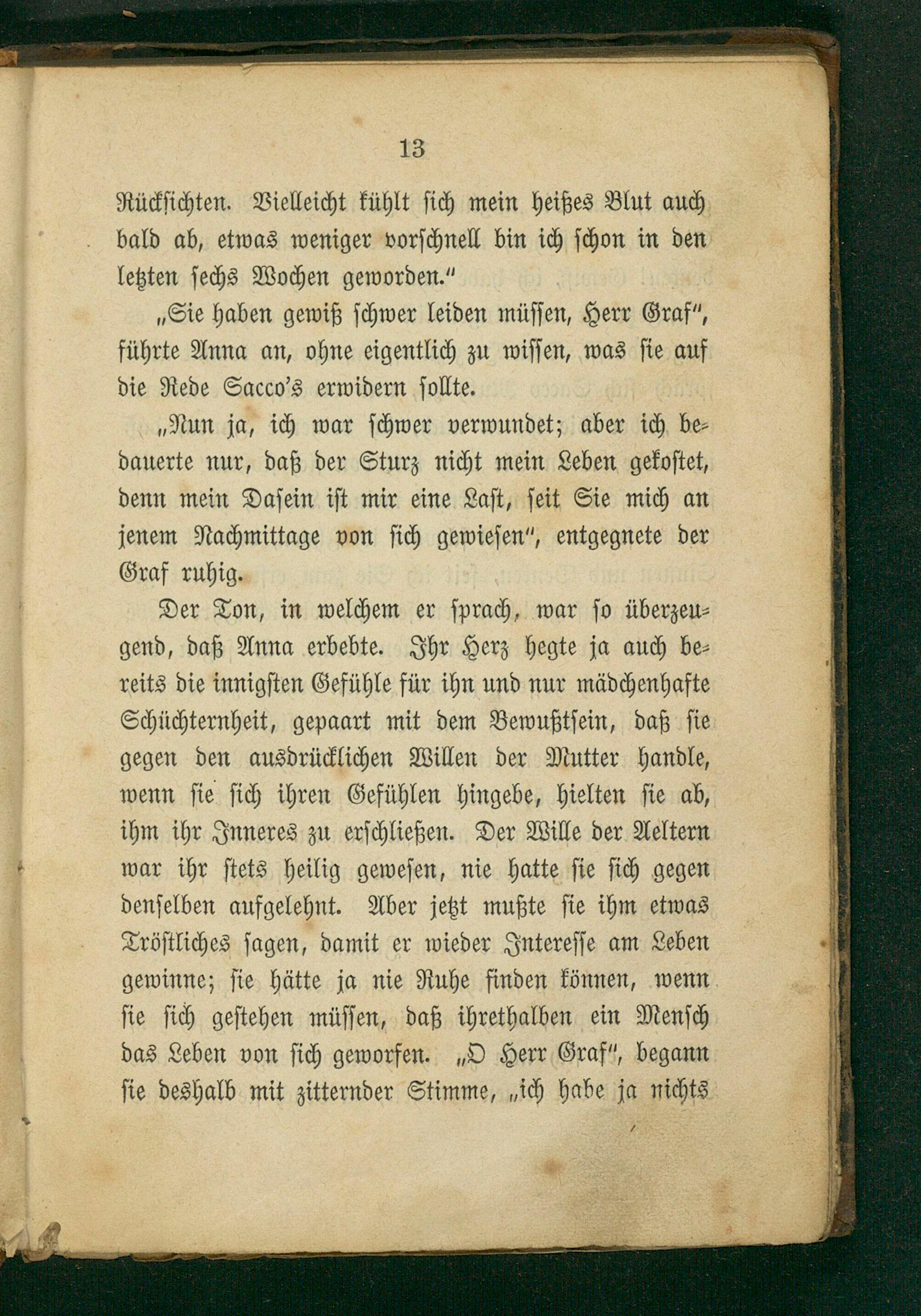 13

Rücksichten. Vielleicht kühlt sich mein heißes Blut auch bald ab, etwas weniger vorschnell bin ich schon in den letzten sechs Wochen geworden."

„Sie haben gewiß schwer leiden müssen, Herr Graf", führte Anna an, ohne eigentlich zu wissen, was sie auf die Rede Sacco's erwidern sollte.

„Nun ja, ich war schwer verwundet; aber ich bedauerte nur, daß der Sturz nicht mein Leben gekostet, denn mein Dasein ist mir eine Last, seit Sie mich an jenem Nachmittage von sich gewiesen", entgegnete der Graf ruhig.

Der Ton, in welchem er sprach, war so überzeugend, daß Anna erbebte. Ihr Herz hegte ja auch bereits die innigsten Gefühle für ihn und nur mädchenhafte Schüchternheit, gepaart mit dem Bewußtsein, daß sie gegen den ausdrücklichen Willen der Mutter handle, wenn sie sich ihren Gefühlen hingebe, hielten sie ab, ihm ihr Inneres zu erschließen. Der Wille der Aeltern war ihr stets heilig gewesen, nie hatte sie sich gegen denselben aufgelehnt. Aber jetzt mußte sie ihm etwas Tröstliches sagen, damit er wieder Interesse am Leben gewinne; sie hätte ja nie Ruhe finden können, wenn sie sich gestehen müssen, daß ihrethalben ein Mensch das Leben von sich geworfen. „O Herr Graf", begann sie deshalb mit zitternder Stimme, „ich habe ja nichts